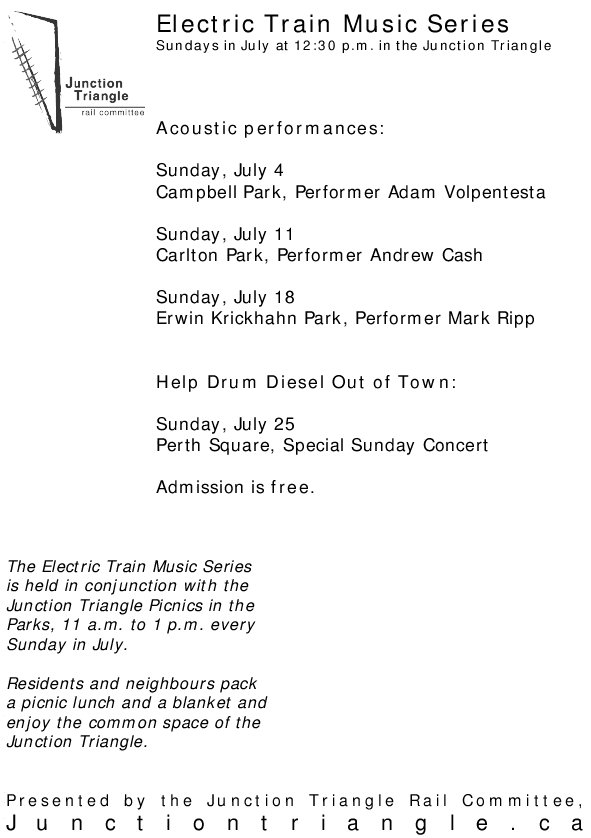 Junction Triangle
rail committee

Electric Train Music Series
Sundays in July at 12:30 p.m. in the Junction Triangle

Acoustic performances:

Sunday, July 4
Campbell Park, Performer Adam Volpentesta

Sunday, July 11
Carlton Park, Performer Andrew Cash

Sunday, July 18
Erwin Krickhahn Park, Performer Mark Ripp

Help Drum Diesel Out of Town:

Sunday, July 25
Perth Square, Special Sunday Concert

Admission is free.

The Electric Train Music Series is held in conjunction with the Junction Triangle Picnics in the Parks, 11 a.m. to 1 p.m. every Sunday in July.

Residents and neighbours pack a picnic lunch and a blanket and enjoy the common space of the Junction Triangle.

Presented by the Junction Triangle Rail Committee,
Junctiontriangle.ca